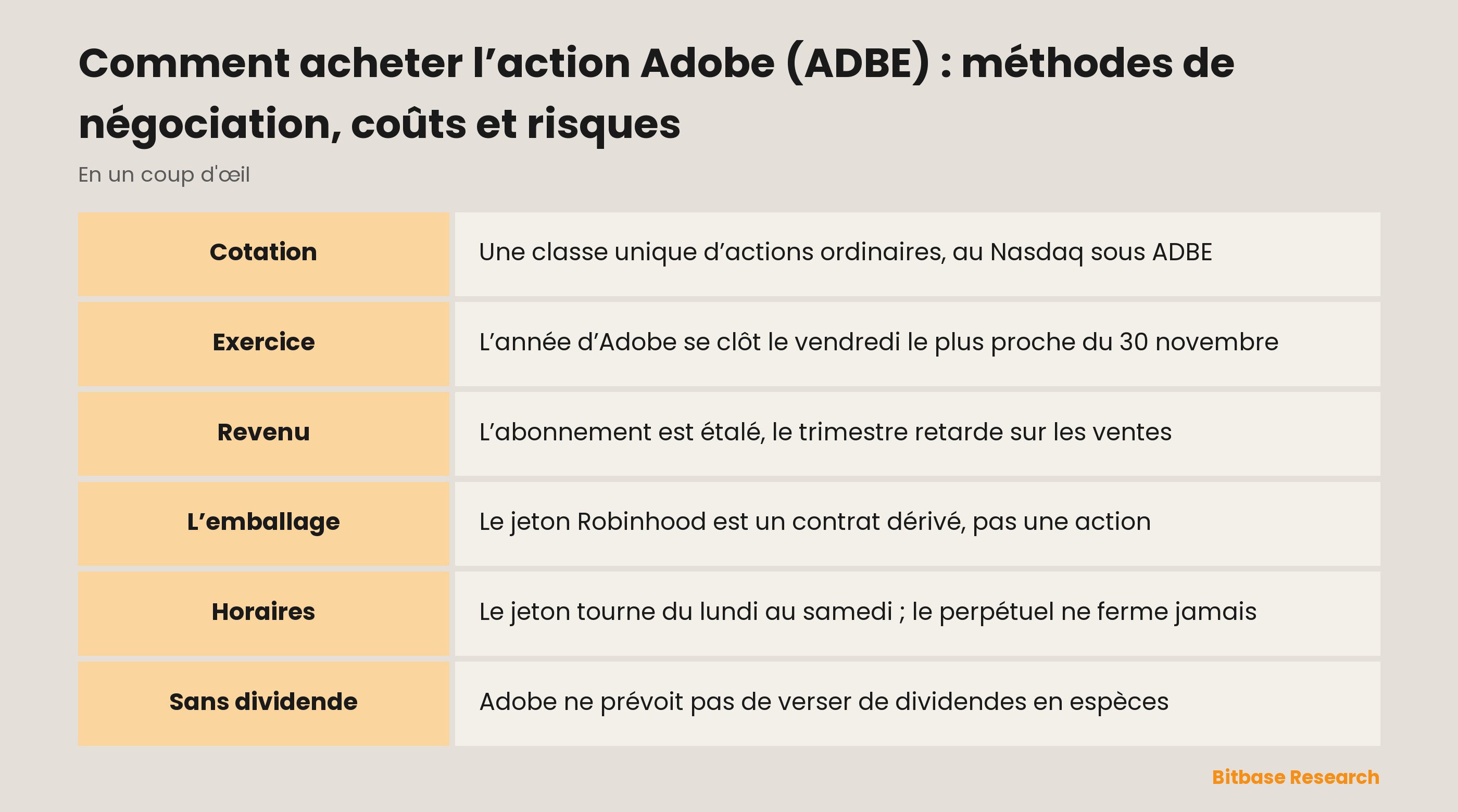 Comment acheter l’action Adobe (ADBE) : méthodes de négociation, coûts et risques

En un coup d'œil

| Cotation | Une classe unique d’actions ordinaires, au Nasdaq sous ADBE |
|---|---|
| Exercice | L’année d’Adobe se clôt le vendredi le plus proche du 30 novembre |
| Revenu | L’abonnement est étalé, le trimestre retarde sur les ventes |
| L’emballage | Le jeton Robinhood est un contrat dérivé, pas une action |
| Horaires | Le jeton tourne du lundi au samedi ; le perpétuel ne ferme jamais |
| Sans dividende | Adobe ne prévoit pas de verser de dividendes en espèces |

Bitbase Research